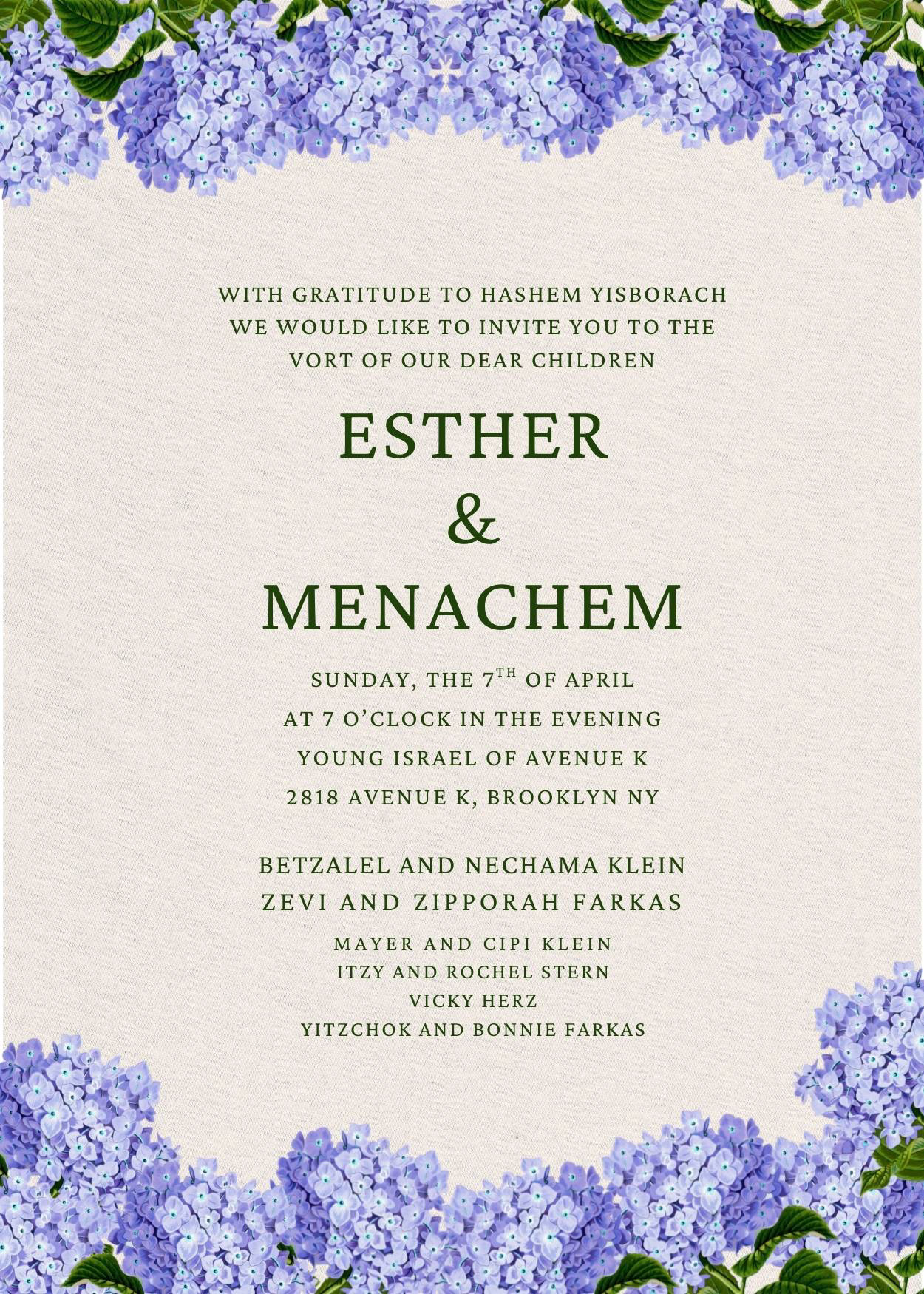 WITH GRATITUDE TO HASHEM YISBORACH WE WOULD LIKE TO INVITE YOU TO THE VORT OF OUR DEAR CHILDREN

ESTHER
&
MENACHEM

SUNDAY, THE 7TH OF APRIL
AT 7 O'CLOCK IN THE EVENING
YOUNG ISRAEL OF AVENUE K
2818 AVENUE K, BROOKLYN NY

BETZALEL AND NECHAMA KLEIN
ZEVI AND ZIPPORAH FARKAS

MAYER AND CIPI KLEIN
ITZY AND ROCHEL STERN
VICKY HERZ
YITZCHOK AND BONNIE FARKAS